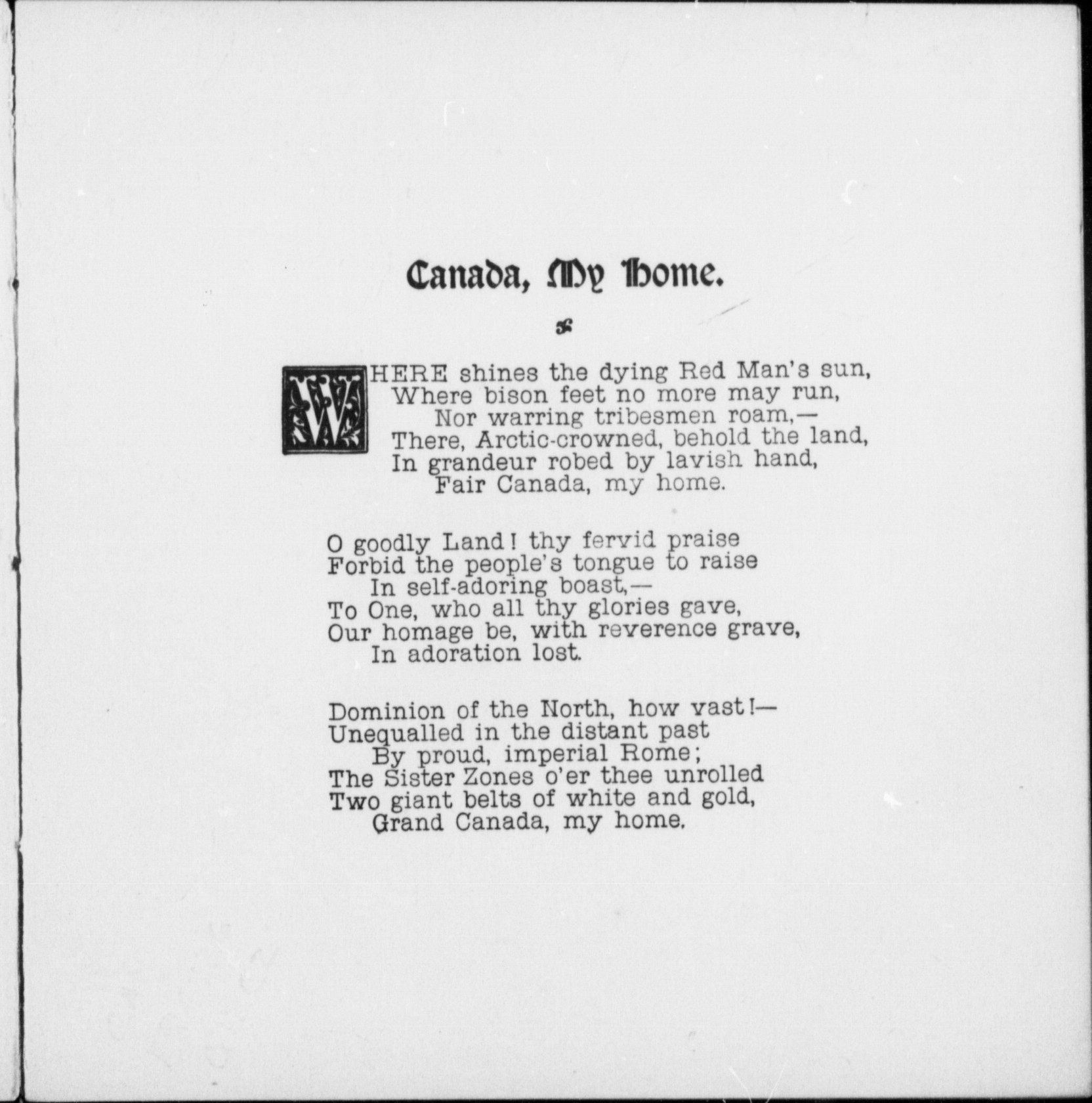 Canada, My Home.

WHERE shines the dying Red Man's sun,
Where bison feet no more may run,
Nor warring tribesmen roam,—
There, Arctic-crowned, behold the land,
In grandeur robed by lavish hand,
Fair Canada, my home.

O goodly Land! thy fervid praise
Forbid the people's tongue to raise
In self-adoring boast,—
To One, who all thy glories gave,
Our homage be, with reverence grave,
In adoration lost.

Dominion of the North, how vast!—
Unequalled in the distant past
By proud, imperial Rome;
The Sister Zones o'er thee unrolled
Two giant belts of white and gold,
Grand Canada, my home.